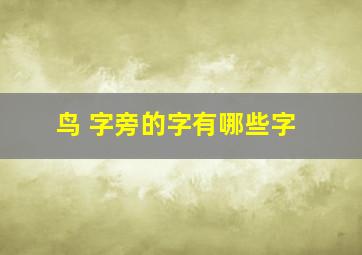 鸟 字旁的字有哪些字